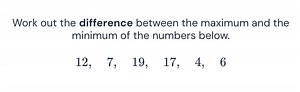 Work out the difference between the maximum and the minimum of the numbers below.

$12, \quad 7, \quad 19, \quad 17, \quad 4, \quad 6$